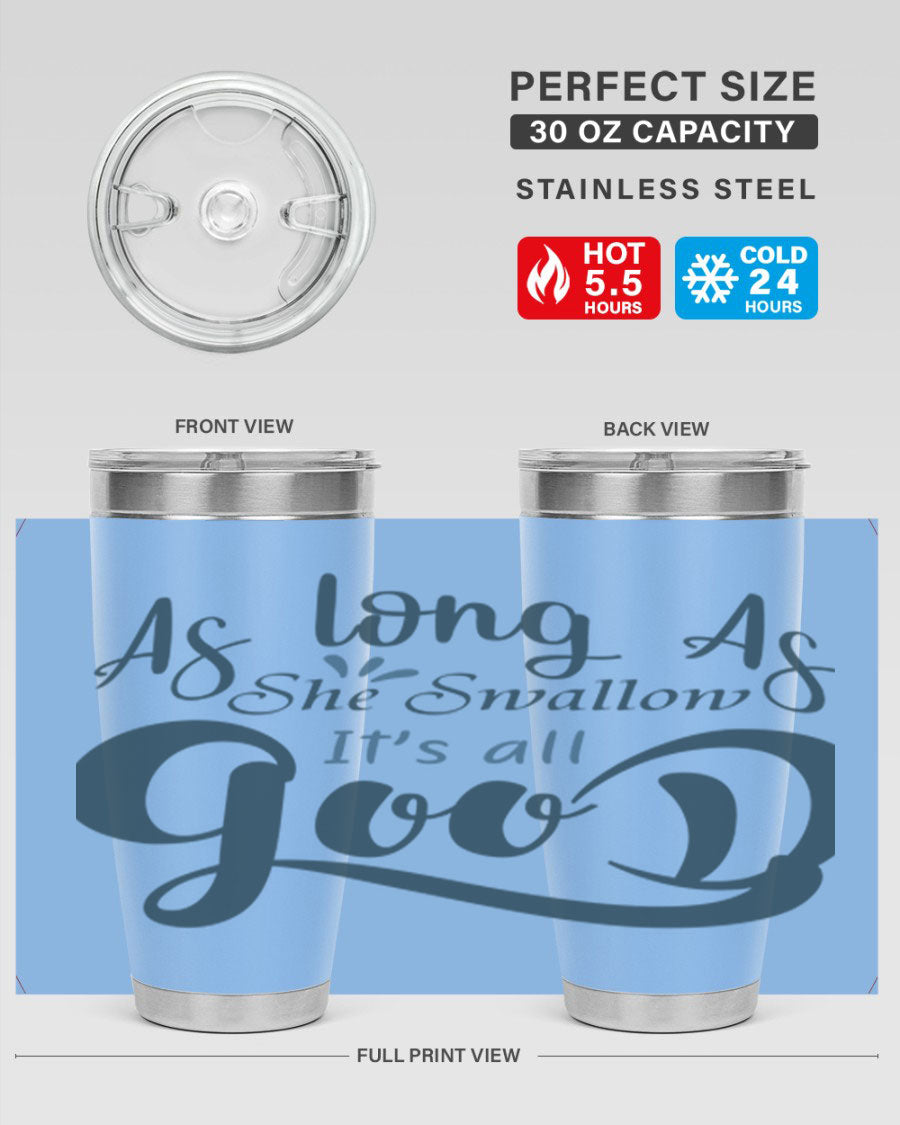 PERFECT SIZE
30 OZ CAPACITY
STAINLESS STEEL

HOT 5.5 HOURS
COLD 24 HOURS

FRONT VIEW
BACK VIEW

As long As
She Swallow
It's all
Good

FULL PRINT VIEW